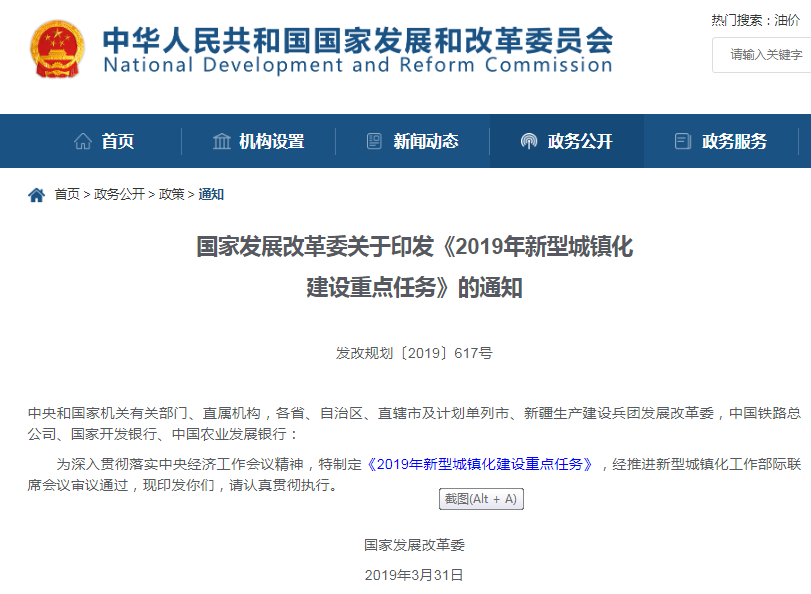 中华人民共和国国家发展和改革委员会
National Development and Reform Commission

热门搜索：油价

请输入关键字

首页 机构设置 新闻动态 政务公开 政务服务

首页 > 政务公开 > 政策 > 通知

国家发展改革委关于印发《2019年新型城镇化建设重点任务》的通知

发改规划〔2019〕617号

中央和国家机关有关部门、直属机构，各省、自治区、直辖市及计划单列市、新疆生产建设兵团发展改革委，中国铁路总公司、国家开发银行、中国农业发展银行：

为深入贯彻落实中央经济工作会议精神，特制定《2019年新型城镇化建设重点任务》，经推进新型城镇化工作部际联席会议审议通过，现印发你们，请认真贯彻执行。

截图(Alt + A)

国家发展改革委

2019年3月31日